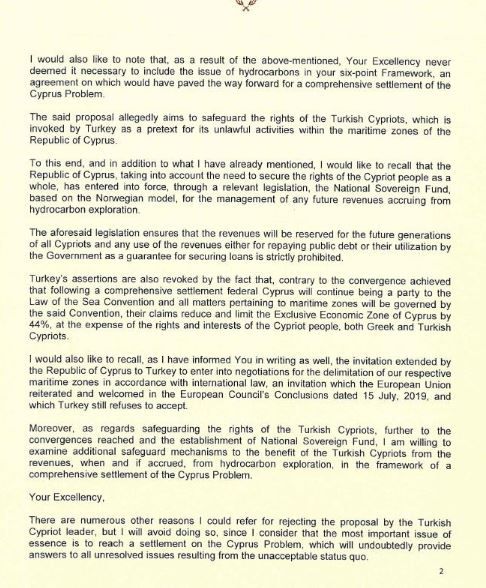 I would also like to note that, as a result of the above-mentioned, Your Excellency never deemed it necessary to include the issue of hydrocarbons in your six-point Framework, an agreement on which would have paved the way forward for a comprehensive settlement of the Cyprus Problem.

The said proposal allegedly aims to safeguard the rights of the Turkish Cypriots, which is invoked by Turkey as a pretext for its unlawful activities within the maritime zones of the Republic of Cyprus.

To this end, and in addition to what I have already mentioned, I would like to recall that the Republic of Cyprus, taking into account the need to secure the rights of the Cypriot people as a whole, has entered into force, through a relevant legislation, the National Sovereign Fund, based on the Norwegian model, for the management of any future revenues accruing from hydrocarbon exploration.

The aforesaid legislation ensures that the revenues will be reserved for the future generations of all Cypriots and any use of the revenues either for repaying public debt or their utilization by the Government as a guarantee for securing loans is strictly prohibited.

Turkey's assertions are also revoked by the fact that, contrary to the convergence achieved that following a comprehensive settlement federal Cyprus will continue being a party to the Law of the Sea Convention and all matters pertaining to maritime zones will be governed by the said Convention, their claims reduce and limit the Exclusive Economic Zone of Cyprus by 44%, at the expense of the rights and interests of the Cypriot people, both Greek and Turkish Cypriots.

I would also like to recall, as I have informed You in writing as well, the invitation extended by the Republic of Cyprus to Turkey to enter into negotiations for the delimitation of our respective maritime zones in accordance with international law, an invitation which the European Union reiterated and welcomed in the European Council's Conclusions dated 15 July, 2019, and which Turkey still refuses to accept.

Moreover, as regards safeguarding the rights of the Turkish Cypriots, further to the convergences reached and the establishment of National Sovereign Fund, I am willing to examine additional safeguard mechanisms to the benefit of the Turkish Cypriots from the revenues, when and if accrued, from hydrocarbon exploration, in the framework of a comprehensive settlement of the Cyprus Problem.

Your Excellency,

There are numerous other reasons I could refer for rejecting the proposal by the Turkish Cypriot leader, but I will avoid doing so, since I consider that the most important issue of essence is to reach a settlement on the Cyprus Problem, which will undoubtedly provide answers to all unresolved issues resulting from the unacceptable status quo.

2